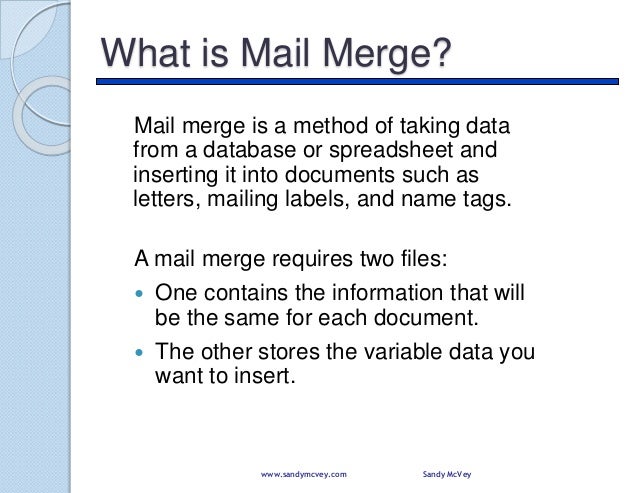 What is Mail Merge?

Mail merge is a method of taking data from a database or spreadsheet and inserting it into documents such as letters, mailing labels, and name tags.

A mail merge requires two files:

• One contains the information that will be the same for each document.
• The other stores the variable data you want to insert.

www.sandymcvey.com Sandy McVey